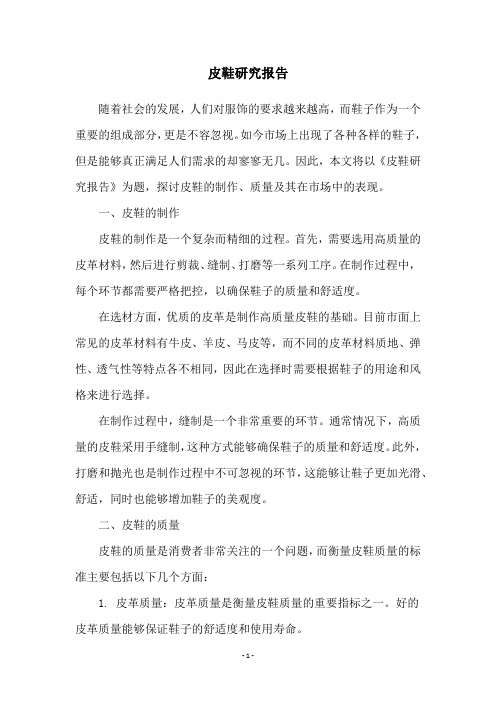 皮鞋研究报告

随着社会的发展，人们对服饰的要求越来越高，而鞋子作为一个重要的组成部分，更是不容忽视。如今市场上出现了各种各样的鞋子，但是能够真正满足人们需求的却寥寥无几。因此，本文将以《皮鞋研究报告》为题，探讨皮鞋的制作、质量及其在市场中的表现。

一、皮鞋的制作

皮鞋的制作是一个复杂而精细的过程。首先，需要选用高质量的皮革材料，然后进行剪裁、缝制、打磨等一系列工序。在制作过程中，每个环节都需要严格把控，以确保鞋子的质量和舒适度。

在选材方面，优质的皮革是制作高质量皮鞋的基础。目前市面上常见的皮革材料有牛皮、羊皮、马皮等，而不同的皮革材料质地、弹性、透气性等特点各不相同，因此在选择时需要根据鞋子的用途和风格来进行选择。

在制作过程中，缝制是一个非常重要的环节。通常情况下，高质量的皮鞋采用手缝制，这种方式能够确保鞋子的质量和舒适度。此外，打磨和抛光也是制作过程中不可忽视的环节，这能够让鞋子更加光滑、舒适，同时也能够增加鞋子的美观度。

二、皮鞋的质量

皮鞋的质量是消费者非常关注的一个问题，而衡量皮鞋质量的标准主要包括以下几个方面：

1. 皮革质量：皮革质量是衡量皮鞋质量的重要指标之一。好的皮革质量能够保证鞋子的舒适度和使用寿命。

- 1 -